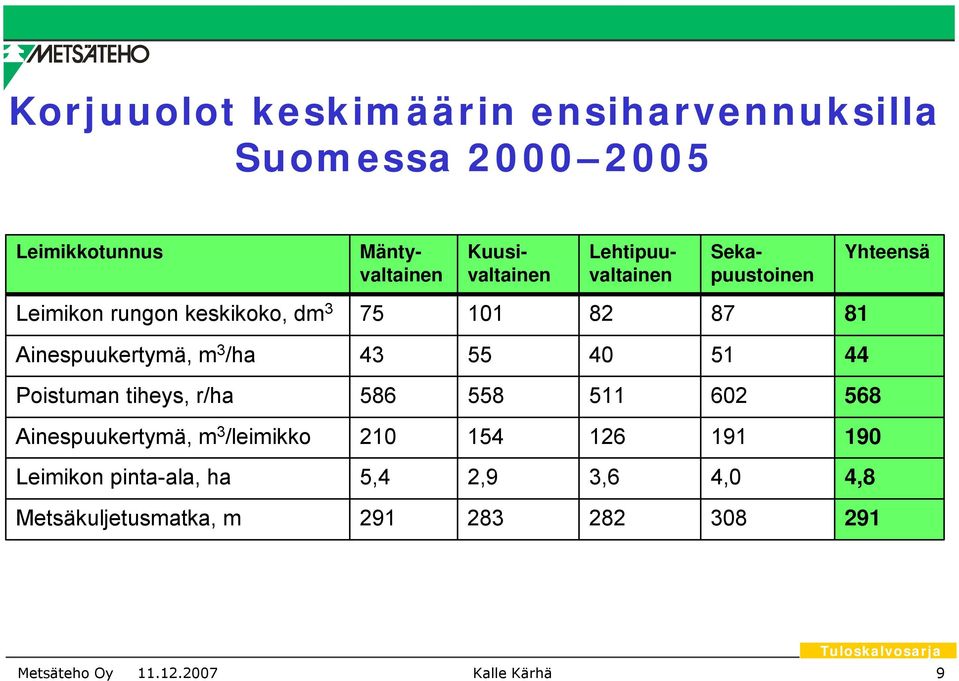 METSÄTEHO

Korjuuolot keskimäärin ensiharvennuksilla Suomessa 2000–2005

| Leimikkotunnus | Mäntyvaltainen | Kuusivaltainen | Lehtipuuvaltainen | Sekapuustoinen | Yhteensä |
|---|---|---|---|---|---|
| Leimikon rungon keskikoko, $dm^3$ | 75 | 101 | 82 | 87 | 81 |
| Ainespuukertymä, $m^3$/ha | 43 | 55 | 40 | 51 | 44 |
| Poistuman tiheys, r/ha | 586 | 558 | 511 | 602 | 568 |
| Ainespuukertymä, $m^3$/leimikko | 210 | 154 | 126 | 191 | 190 |
| Leimikon pinta-ala, ha | 5,4 | 2,9 | 3,6 | 4,0 | 4,8 |
| Metsäkuljetusmatka, m | 291 | 283 | 282 | 308 | 291 |

Tuloskalvosarja

Metsäteho Oy 11.12.2007 Kalle Kärhä 9